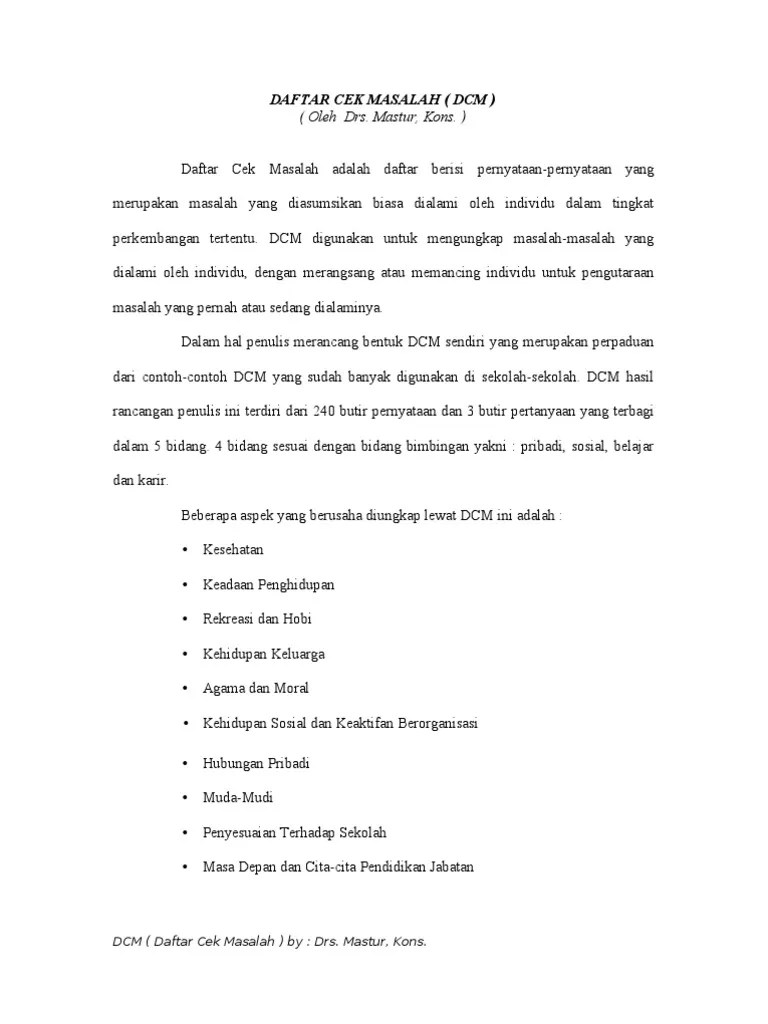 DAFTAR CEK MASALAH ( DCM )
( Oleh Drs. Mastur, Kons. )

Daftar Cek Masalah adalah daftar berisi pernyataan-pernyataan yang merupakan masalah yang diasumsikan biasa dialami oleh individu dalam tingkat perkembangan tertentu. DCM digunakan untuk mengungkap masalah-masalah yang dialami oleh individu, dengan merangsang atau memancing individu untuk pengutaraan masalah yang pernah atau sedang dialaminya.

Dalam hal penulis merancang bentuk DCM sendiri yang merupakan perpaduan dari contoh-contoh DCM yang sudah banyak digunakan di sekolah-sekolah. DCM hasil rancangan penulis ini terdiri dari 240 butir pernyataan dan 3 butir pertanyaan yang terbagi dalam 5 bidang. 4 bidang sesuai dengan bidang bimbingan yakni : pribadi, sosial, belajar dan karir.

Beberapa aspek yang berusaha diungkap lewat DCM ini adalah :

• Kesehatan
• Keadaan Penghidupan
• Rekreasi dan Hobi
• Kehidupan Keluarga
• Agama dan Moral
• Kehidupan Sosial dan Keaktifan Berorganisasi
• Hubungan Pribadi
• Muda-Mudi
• Penyesuaian Terhadap Sekolah
• Masa Depan dan Cita-cita Pendidikan Jabatan

DCM ( Daftar Cek Masalah ) by : Drs. Mastur, Kons.